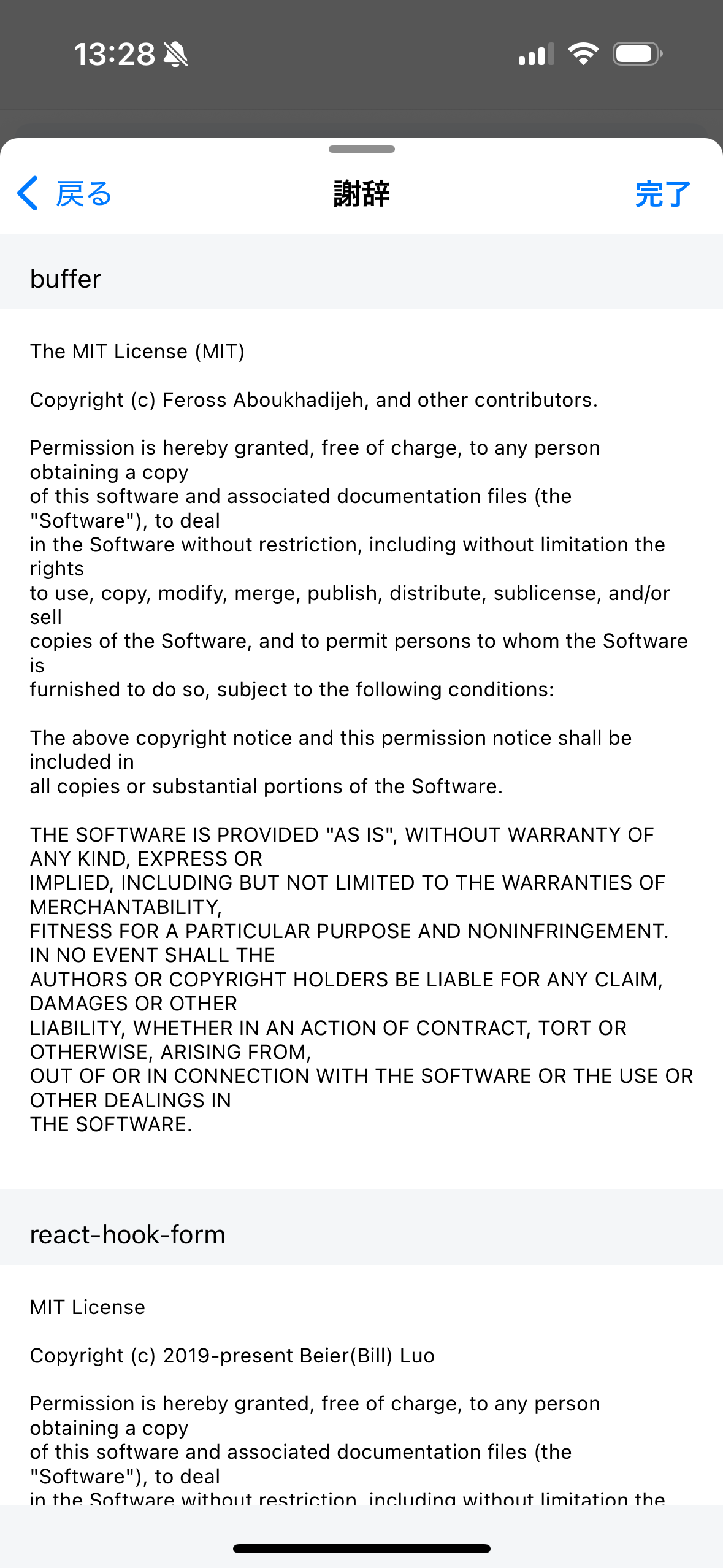 13:28

戻る 謝辞 完了

buffer

The MIT License (MIT)

Copyright (c) Feross Aboukhadijeh, and other contributors.

Permission is hereby granted, free of charge, to any person obtaining a copy
of this software and associated documentation files (the "Software"), to deal
in the Software without restriction, including without limitation the rights
to use, copy, modify, merge, publish, distribute, sublicense, and/or sell
copies of the Software, and to permit persons to whom the Software is
furnished to do so, subject to the following conditions:

The above copyright notice and this permission notice shall be included in
all copies or substantial portions of the Software.

THE SOFTWARE IS PROVIDED "AS IS", WITHOUT WARRANTY OF ANY KIND, EXPRESS OR
IMPLIED, INCLUDING BUT NOT LIMITED TO THE WARRANTIES OF MERCHANTABILITY,
FITNESS FOR A PARTICULAR PURPOSE AND NONINFRINGEMENT. IN NO EVENT SHALL THE
AUTHORS OR COPYRIGHT HOLDERS BE LIABLE FOR ANY CLAIM, DAMAGES OR OTHER
LIABILITY, WHETHER IN AN ACTION OF CONTRACT, TORT OR OTHERWISE, ARISING FROM,
OUT OF OR IN CONNECTION WITH THE SOFTWARE OR THE USE OR OTHER DEALINGS IN
THE SOFTWARE.

react-hook-form

MIT License

Copyright (c) 2019-present Beier(Bill) Luo

Permission is hereby granted, free of charge, to any person obtaining a copy
of this software and associated documentation files (the "Software"), to deal
in the Software without restriction, including without limitation the